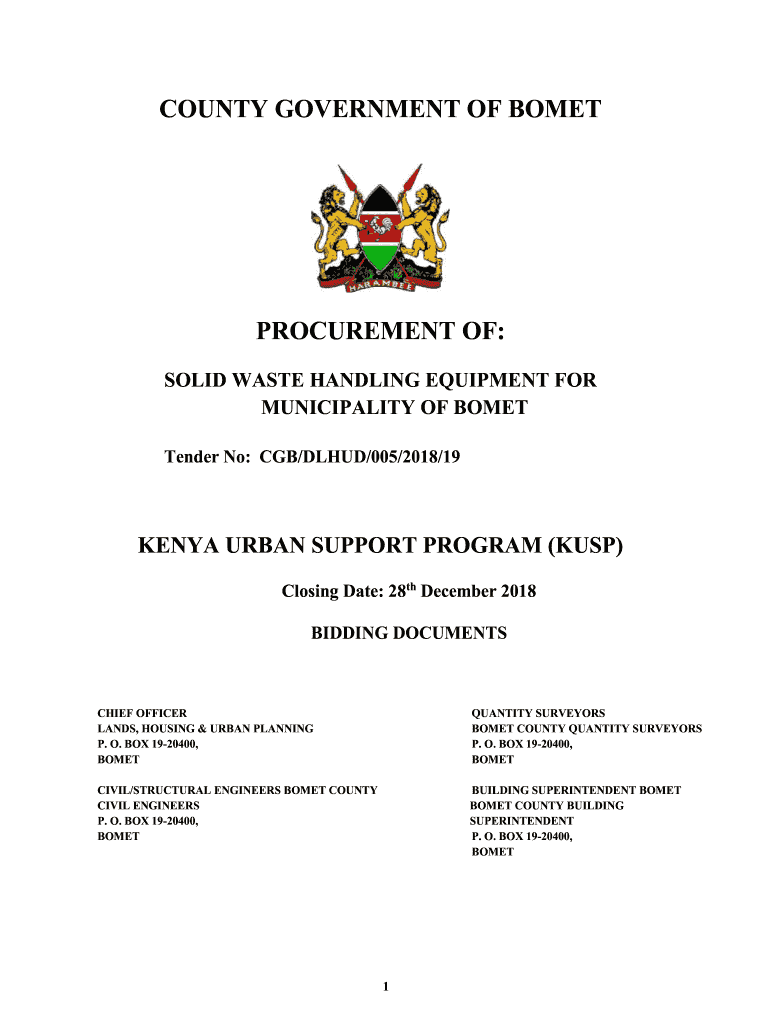 COUNTY GOVERNMENT OF BOMET

HARAMBEE

PROCUREMENT OF:

SOLID WASTE HANDLING EQUIPMENT FOR MUNICIPALITY OF BOMET

Tender No: CGB/DLHUD/005/2018/19

KENYA URBAN SUPPORT PROGRAM (KUSP)

Closing Date: 28$^{th}$ December 2018

BIDDING DOCUMENTS

CHIEF OFFICER
LANDS, HOUSING & URBAN PLANNING
P. O. BOX 19-20400,
BOMET

CIVIL/STRUCTURAL ENGINEERS BOMET COUNTY
CIVIL ENGINEERS
P. O. BOX 19-20400,
BOMET

QUANTITY SURVEYORS
BOMET COUNTY QUANTITY SURVEYORS
P. O. BOX 19-20400,
BOMET

BUILDING SUPERINTENDENT BOMET
BOMET COUNTY BUILDING SUPERINTENDENT
P. O. BOX 19-20400,
BOMET

1